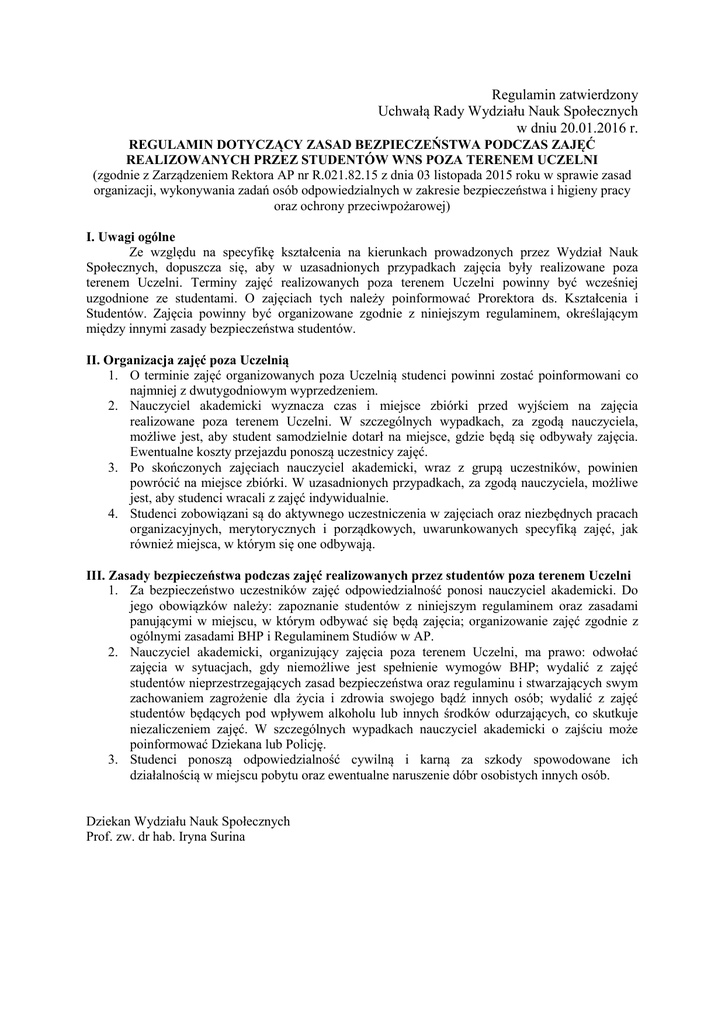 Regulamin zatwierdzony
Uchwałą Rady Wydziału Nauk Społecznych
w dniu 20.01.2016 r.

REGULAMIN DOTYCZĄCY ZASAD BEZPIECZEŃSTWA PODCZAS ZAJĘĆ REALIZOWANYCH PRZEZ STUDENTÓW WNS POZA TERENEM UCZELNI
(zgodnie z Zarządzeniem Rektora AP nr R.021.82.15 z dnia 03 listopada 2015 roku w sprawie zasad organizacji, wykonywania zadań osób odpowiedzialnych w zakresie bezpieczeństwa i higieny pracy oraz ochrony przeciwpożarowej)

I. Uwagi ogólne

Ze względu na specyfikę kształcenia na kierunkach prowadzonych przez Wydział Nauk Społecznych, dopuszcza się, aby w uzasadnionych przypadkach zajęcia były realizowane poza terenem Uczelni. Terminy zajęć realizowanych poza terenem Uczelni powinny być wcześniej uzgodnione ze studentami. O zajęciach tych należy poinformować Prorektora ds. Kształcenia i Studentów. Zajęcia powinny być organizowane zgodnie z niniejszym regulaminem, określającym między innymi zasady bezpieczeństwa studentów.

II. Organizacja zajęć poza Uczelnią

1. O terminie zajęć organizowanych poza Uczelnią studenci powinni zostać poinformowani co najmniej z dwutygodniowym wyprzedzeniem.
2. Nauczyciel akademicki wyznacza czas i miejsce zbiórki przed wyjściem na zajęcia realizowane poza terenem Uczelni. W szczególnych wypadkach, za zgodą nauczyciela, możliwe jest, aby student samodzielnie dotarł na miejsce, gdzie będą się odbywały zajęcia. Ewentualne koszty przejazdu ponoszą uczestnicy zajęć.
3. Po skończonych zajęciach nauczyciel akademicki, wraz z grupą uczestników, powinien powrócić na miejsce zbiórki. W uzasadnionych przypadkach, za zgodą nauczyciela, możliwe jest, aby studenci wracali z zajęć indywidualnie.
4. Studenci zobowiązani są do aktywnego uczestniczenia w zajęciach oraz niezbędnych pracach organizacyjnych, merytorycznych i porządkowych, uwarunkowanych specyfiką zajęć, jak również miejsca, w którym się one odbywają.

III. Zasady bezpieczeństwa podczas zajęć realizowanych przez studentów poza terenem Uczelni

1. Za bezpieczeństwo uczestników zajęć odpowiedzialność ponosi nauczyciel akademicki. Do jego obowiązków należy: zapoznanie studentów z niniejszym regulaminem oraz zasadami panującymi w miejscu, w którym odbywać się będą zajęcia; organizowanie zajęć zgodnie z ogólnymi zasadami BHP i Regulaminem Studiów w AP.
2. Nauczyciel akademicki, organizujący zajęcia poza terenem Uczelni, ma prawo: odwołać zajęcia w sytuacjach, gdy niemożliwe jest spełnienie wymogów BHP; wydalić z zajęć studentów nieprzestrzegających zasad bezpieczeństwa oraz regulaminu i stwarzających swym zachowaniem zagrożenie dla życia i zdrowia swojego bądź innych osób; wydalić z zajęć studentów będących pod wpływem alkoholu lub innych środków odurzających, co skutkuje niezaliczeniem zajęć. W szczególnych wypadkach nauczyciel akademicki o zajściu może poinformować Dziekana lub Policję.
3. Studenci ponoszą odpowiedzialność cywilną i karną za szkody spowodowane ich działalnością w miejscu pobytu oraz ewentualne naruszenie dóbr osobistych innych osób.

Dziekan Wydziału Nauk Społecznych
Prof. zw. dr hab. Iryna Surina